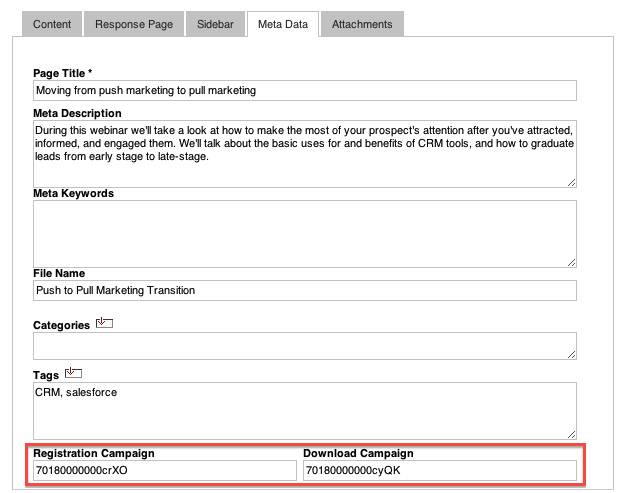 Content Response Page Sidebar Meta Data Attachments

Page Title *
Moving from push marketing to pull marketing

Meta Description
During this webinar we'll take a look at how to make the most of your prospect's attention after you've attracted, informed, and engaged them. We'll talk about the basic uses for and benefits of CRM tools, and how to graduate leads from early stage to late-stage.

Meta Keywords

File Name
Push to Pull Marketing Transition

Categories

Tags
CRM, salesforce

Registration Campaign
70180000000crXO

Download Campaign
70180000000cyQK